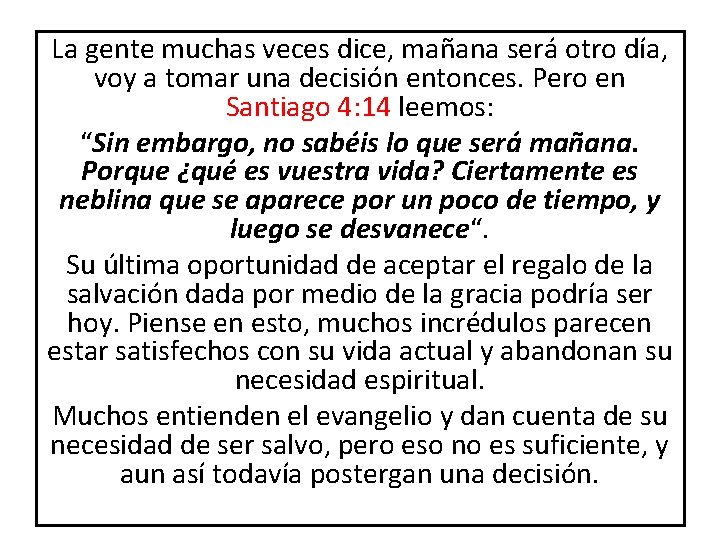 La gente muchas veces dice, mañana será otro día, voy a tomar una decisión entonces. Pero en Santiago 4:14 leemos:

“Sin embargo, no sabéis lo que será mañana. Porque ¿qué es vuestra vida? Ciertamente es neblina que se aparece por un poco de tiempo, y luego se desvanece“.

Su última oportunidad de aceptar el regalo de la salvación dada por medio de la gracia podría ser hoy. Piense en esto, muchos incrédulos parecen estar satisfechos con su vida actual y abandonan su necesidad espiritual.

Muchos entienden el evangelio y dan cuenta de su necesidad de ser salvo, pero eso no es suficiente, y aun así todavía postergan una decisión.